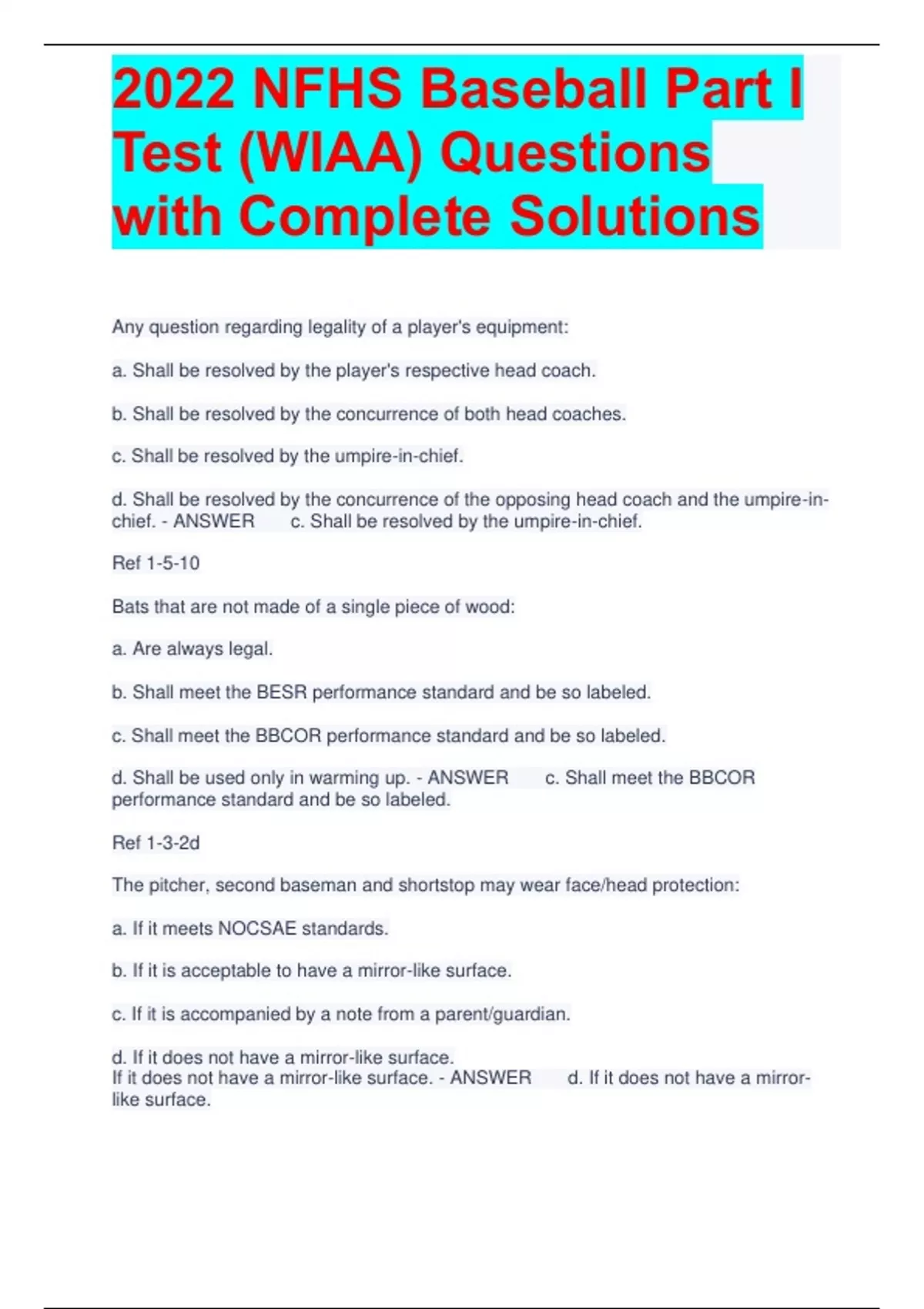 2022 NFHS Baseball Part I Test (WIAA) Questions with Complete Solutions

Any question regarding legality of a player's equipment:

a. Shall be resolved by the player's respective head coach.

b. Shall be resolved by the concurrence of both head coaches.

c. Shall be resolved by the umpire-in-chief.

d. Shall be resolved by the concurrence of the opposing head coach and the umpire-in-chief. - ANSWER c. Shall be resolved by the umpire-in-chief.

Ref 1-5-10

Bats that are not made of a single piece of wood:

a. Are always legal.

b. Shall meet the BESR performance standard and be so labeled.

c. Shall meet the BBCOR performance standard and be so labeled.

d. Shall be used only in warming up. - ANSWER c. Shall meet the BBCOR performance standard and be so labeled.

Ref 1-3-2d

The pitcher, second baseman and shortstop may wear face/head protection:

a. If it meets NOCSAE standards.

b. If it is acceptable to have a mirror-like surface.

c. If it is accompanied by a note from a parent/guardian.

d. If it does not have a mirror-like surface.
If it does not have a mirror-like surface. - ANSWER d. If it does not have a mirror-like surface.